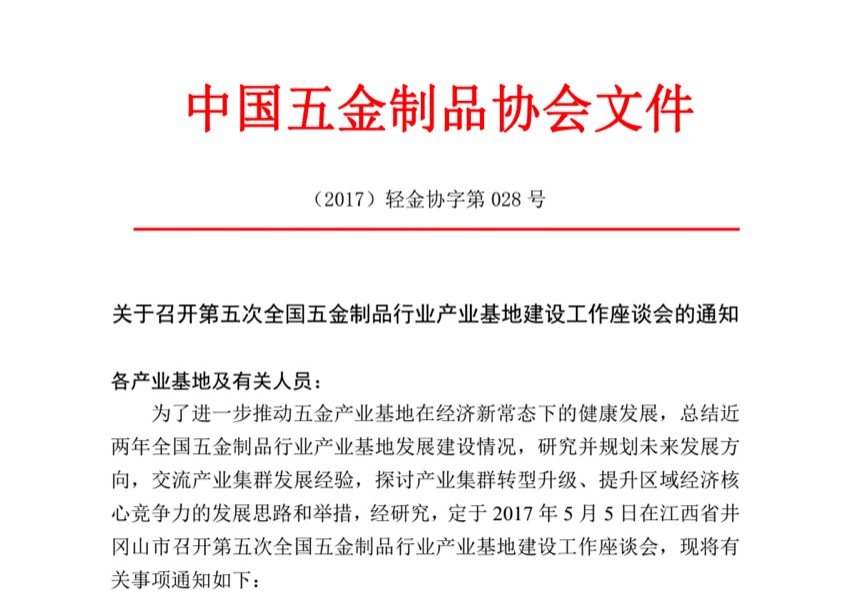 中国五金制品协会文件

（2017）轻金协字第 028 号

关于召开第五次全国五金制品行业产业基地建设工作座谈会的通知

各产业基地及有关人员：

为了进一步推动五金产业基地在经济新常态下的健康发展，总结近两年全国五金制品行业产业基地发展建设情况，研究并规划未来发展方向，交流产业集群发展经验，探讨产业集群转型升级、提升区域经济核心竞争力的发展思路和举措，经研究，定于 2017 年 5 月 5 日在江西省井冈山市召开第五次全国五金制品行业产业基地建设工作座谈会，现将有关事项通知如下：